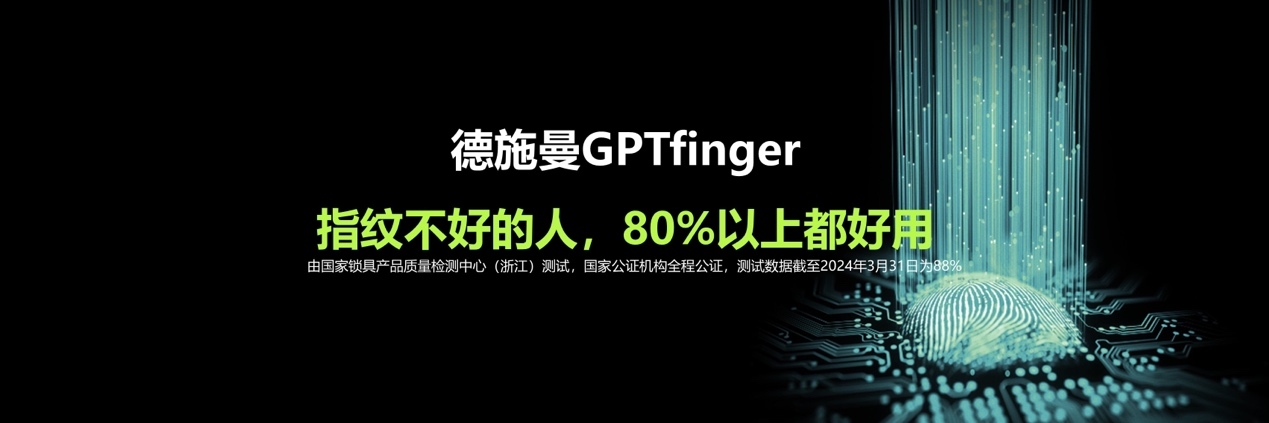 德施曼GPTfinger

指纹不好的人，80%以上都好用

由国家锁具产品质量检测中心（浙江）测试，国家公证机构全程公证，测试数据截至2024年3月31日为88%